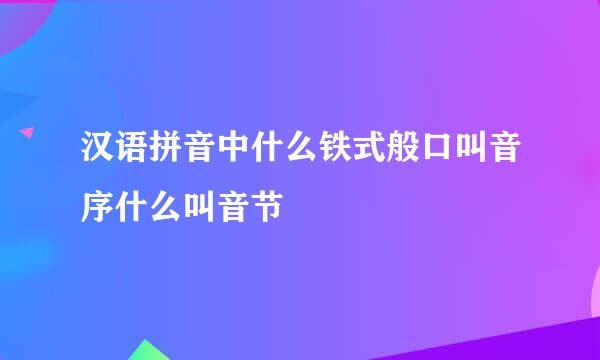 汉语拼音中什么铁式般口叫音序什么叫音节